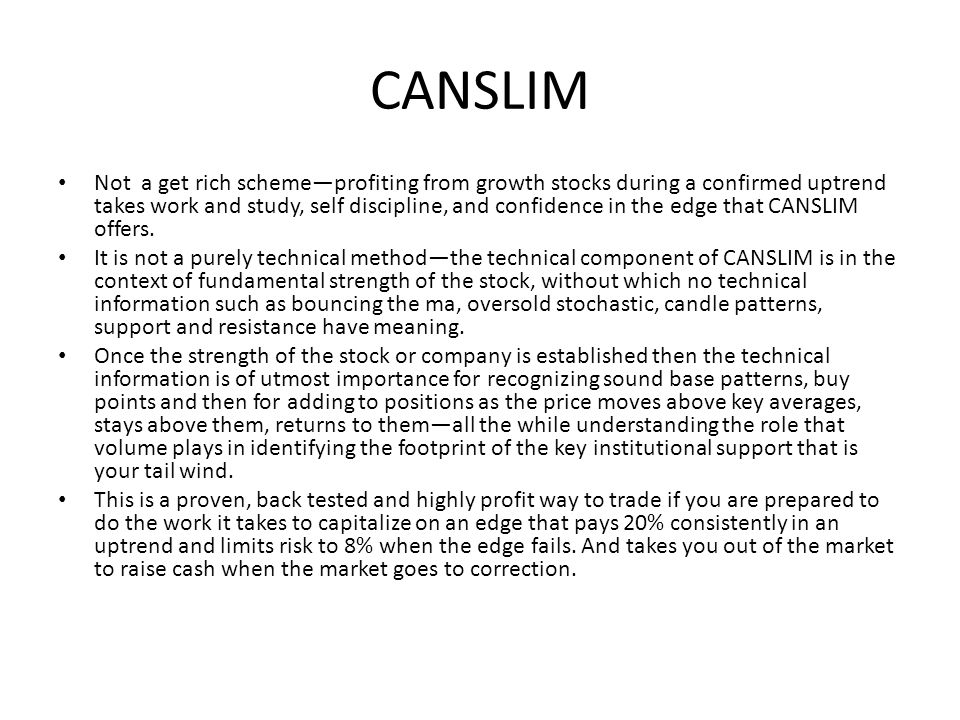 CANSLIM

• Not a get rich scheme—profiting from growth stocks during a confirmed uptrend takes work and study, self discipline, and confidence in the edge that CANSLIM offers.

• It is not a purely technical method—the technical component of CANSLIM is in the context of fundamental strength of the stock, without which no technical information such as bouncing the ma, oversold stochastic, candle patterns, support and resistance have meaning.

• Once the strength of the stock or company is established then the technical information is of utmost importance for recognizing sound base patterns, buy points and then for adding to positions as the price moves above key averages, stays above them, returns to them—all the while understanding the role that volume plays in identifying the footprint of the key institutional support that is your tail wind.

• This is a proven, back tested and highly profit way to trade if you are prepared to do the work it takes to capitalize on an edge that pays 20% consistently in an uptrend and limits risk to 8% when the edge fails. And takes you out of the market to raise cash when the market goes to correction.